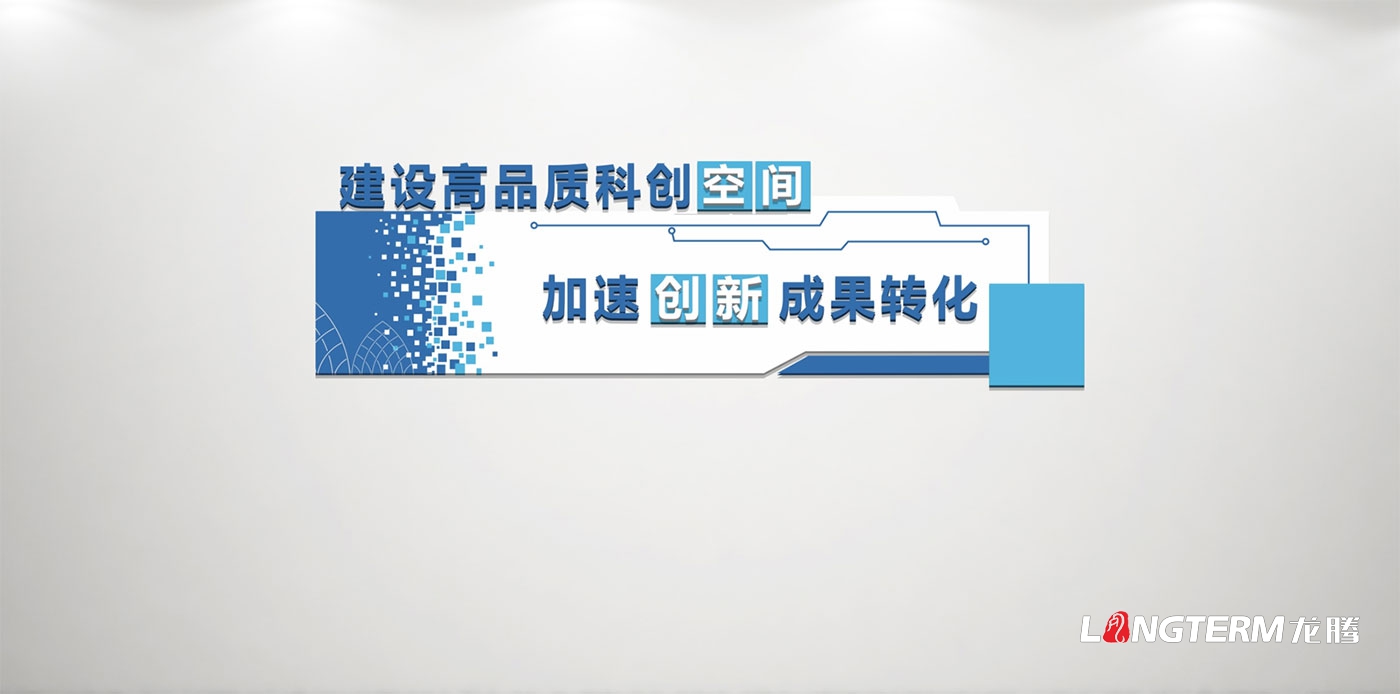 建设高品质科创空间

加速创新成果转化

LONGTERM 龙腾